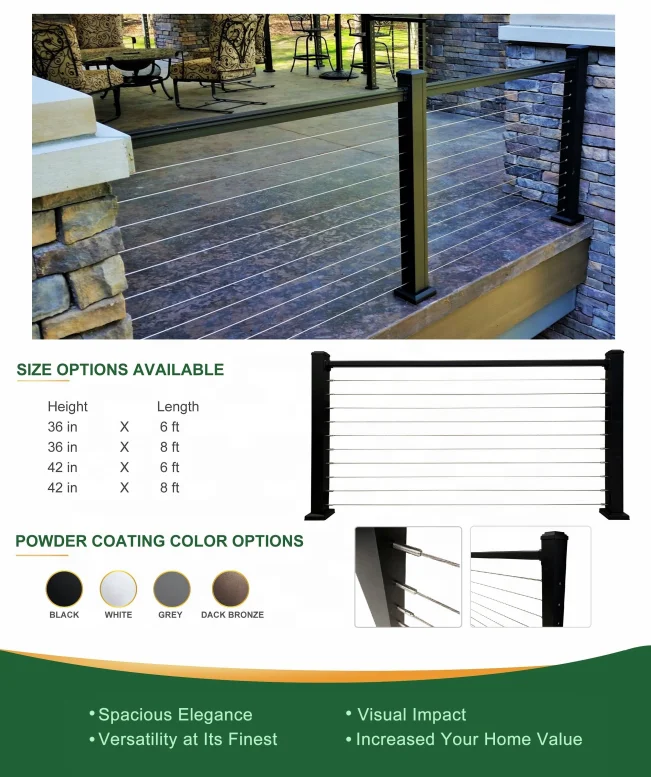 SIZE OPTIONS AVAILABLE

| Height | | Length |
|---|---|---|
| 36 in | X | 6 ft |
| 36 in | X | 8 ft |
| 42 in | X | 6 ft |
| 42 in | X | 8 ft |

POWDER COATING COLOR OPTIONS

BLACK
WHITE
GREY
DACK BRONZE

• Spacious Elegance
• Versatility at Its Finest

• Visual Impact
• Increased Your Home Value